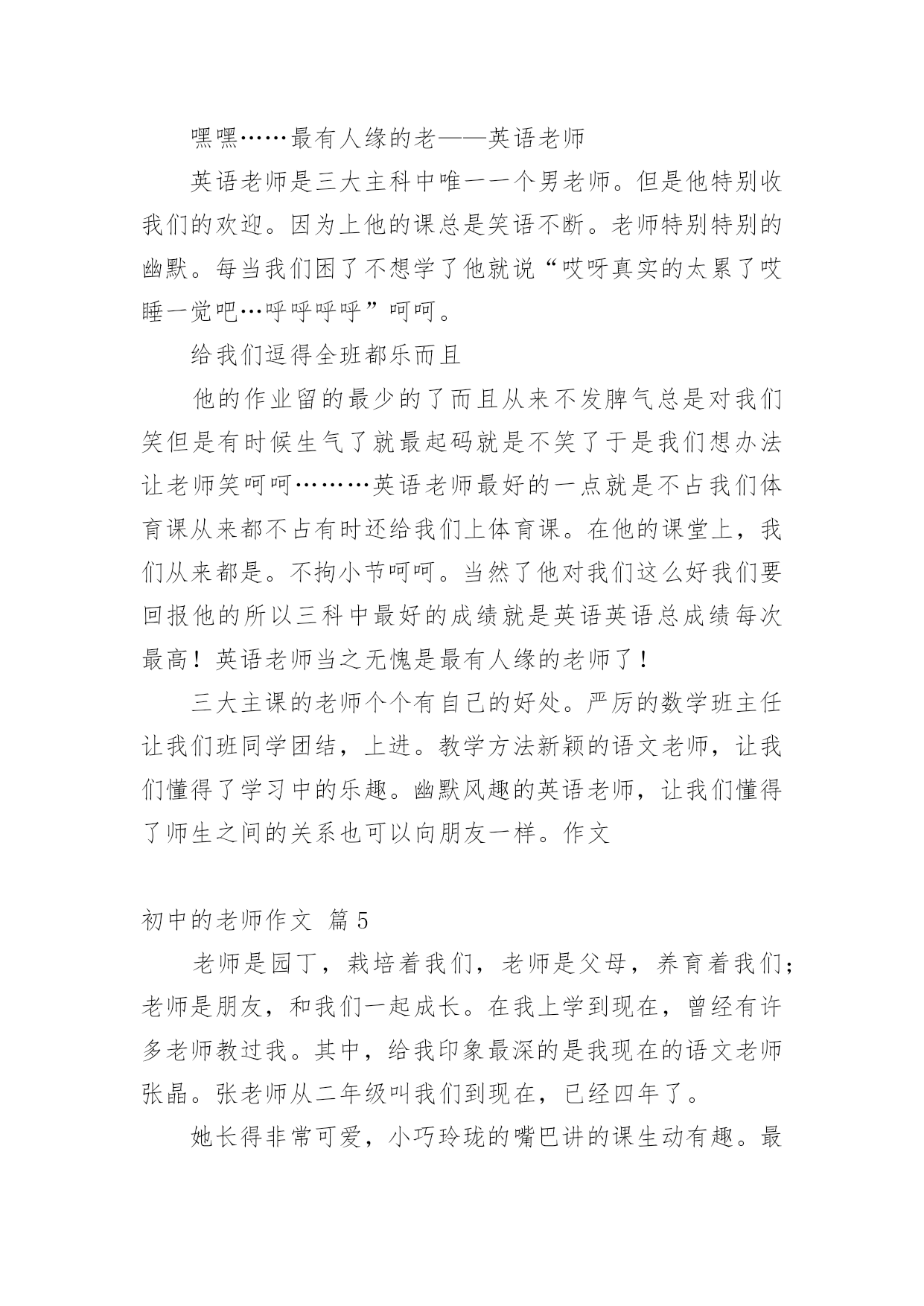 嘿嘿……最有人缘的老——英语老师

英语老师是三大主科中唯一一个男老师。但是他特别收我们的欢迎。因为上他的课总是笑语不断。老师特别特别的幽默。每当我们困了不想学了他就说“哎呀真实的太累了哎睡一觉吧…呼呼呼呼”呵呵。

给我们逗得全班都乐而且

他的作业留的最少的了而且从来不发脾气总是对我们笑但是有时候生气了就最起码就是不笑了于是我们想办法让老师笑呵呵………英语老师最好的一点就是不占我们体育课从来都不占有时还给我们上体育课。在他的课堂上，我们从来都是。不拘小节呵呵。当然了他对我们这么好我们要回报他的所以三科中最好的成绩就是英语英语总成绩每次最高！英语老师当之无愧是最有人缘的老师了！

三大主课的老师个个有自己的好处。严厉的数学班主任让我们班同学团结，上进。教学方法新颖的语文老师，让我们懂得了学习中的乐趣。幽默风趣的英语老师，让我们懂得了师生之间的关系也可以向朋友一样。作文

初中的老师作文 篇5

老师是园丁，栽培着我们，老师是父母，养育着我们；老师是朋友，和我们一起成长。在我上学到现在，曾经有许多老师教过我。其中，给我印象最深的是我现在的语文老师张晶。张老师从二年级叫我们到现在，已经四年了。

她长得非常可爱，小巧玲珑的嘴巴讲的课生动有趣。最